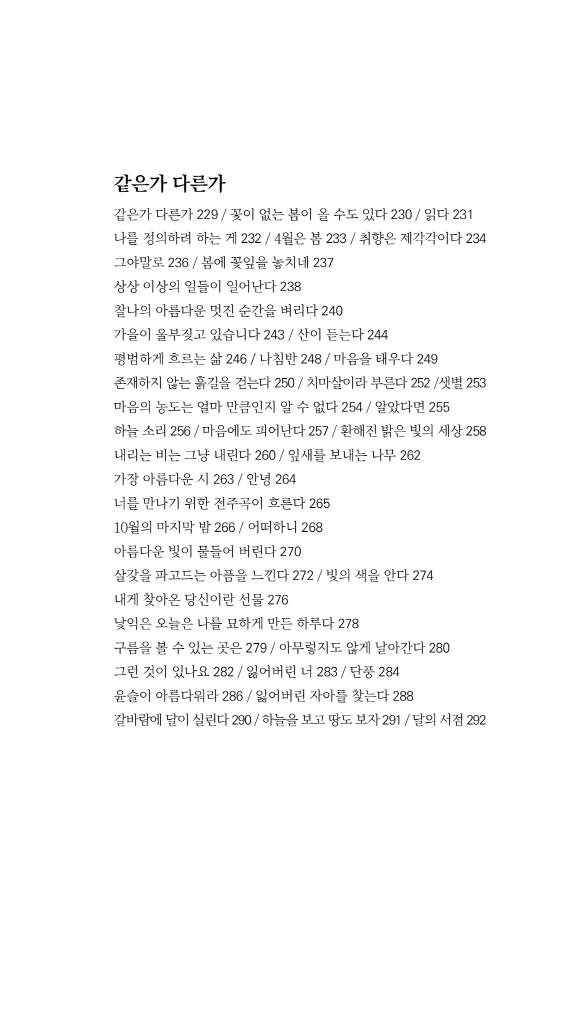 같은가 다른가

같은가 다른가 229 / 꽃이 없는 봄이 올 수도 있다 230 / 읽다 231
나를 정의하려 하는 게 232 / 4월은 봄 233 / 취향은 제각각이다 234
그야말로 236 / 봄에 꽃잎을 놓치네 237
상상 이상의 일들이 일어난다 238
찰나의 아름다운 멋진 순간을 벼리다 240
가을이 울부짖고 있습니다 243 / 산이 듣는다 244
평범하게 흐르는 삶 246 / 나침반 248 / 마음을 태우다 249
존재하지 않는 흙길을 걷는다 250 / 치마살이라 부른다 252 /샛별 253
마음의 농도는 얼마 만큼인지 알 수 없다 254 / 알았다면 255
하늘 소리 256 / 마음에도 피어난다 257 / 환해진 밝은 빛의 세상 258
내리는 비는 그냥 내린다 260 / 잎새를 보내는 나무 262
가장 아름다운 시 263 / 안녕 264
너를 만나기 위한 전주곡이 흐른다 265
10월의 마지막 밤 266 / 어떠하니 268
아름다운 빛이 물들어 버린다 270
살갗을 파고드는 아픔을 느낀다 272 / 빛의 색을 안다 274
내게 찾아온 당신이란 선물 276
낯익은 오늘은 나를 묘하게 만든 하루다 278
구름을 볼 수 있는 곳은 279 / 아무렇지도 않게 날아간다 280
그런 것이 있나요 282 / 잃어버린 너 283 / 단풍 284
윤슬이 아름다워라 286 / 잃어버린 자아를 찾는다 288
갈바람에 달이 실린다 290 / 하늘을 보고 땅도 보자 291 / 달의 서점 292